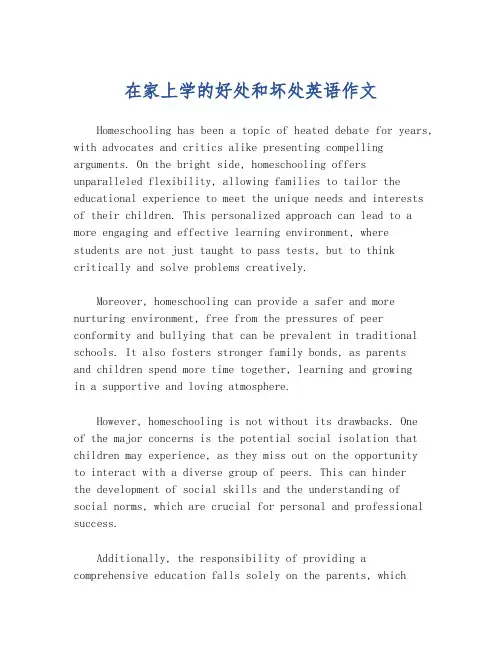 在家上学的好处和坏处英语作文

Homeschooling has been a topic of heated debate for years, with advocates and critics alike presenting compelling arguments. On the bright side, homeschooling offers unparalleled flexibility, allowing families to tailor the educational experience to meet the unique needs and interests of their children. This personalized approach can lead to a more engaging and effective learning environment, where students are not just taught to pass tests, but to think critically and solve problems creatively.

Moreover, homeschooling can provide a safer and more nurturing environment, free from the pressures of peer conformity and bullying that can be prevalent in traditional schools. It also fosters stronger family bonds, as parents and children spend more time together, learning and growing in a supportive and loving atmosphere.

However, homeschooling is not without its drawbacks. One of the major concerns is the potential social isolation that children may experience, as they miss out on the opportunity to interact with a diverse group of peers. This can hinder the development of social skills and the understanding of social norms, which are crucial for personal and professional success.

Additionally, the responsibility of providing a comprehensive education falls solely on the parents, which